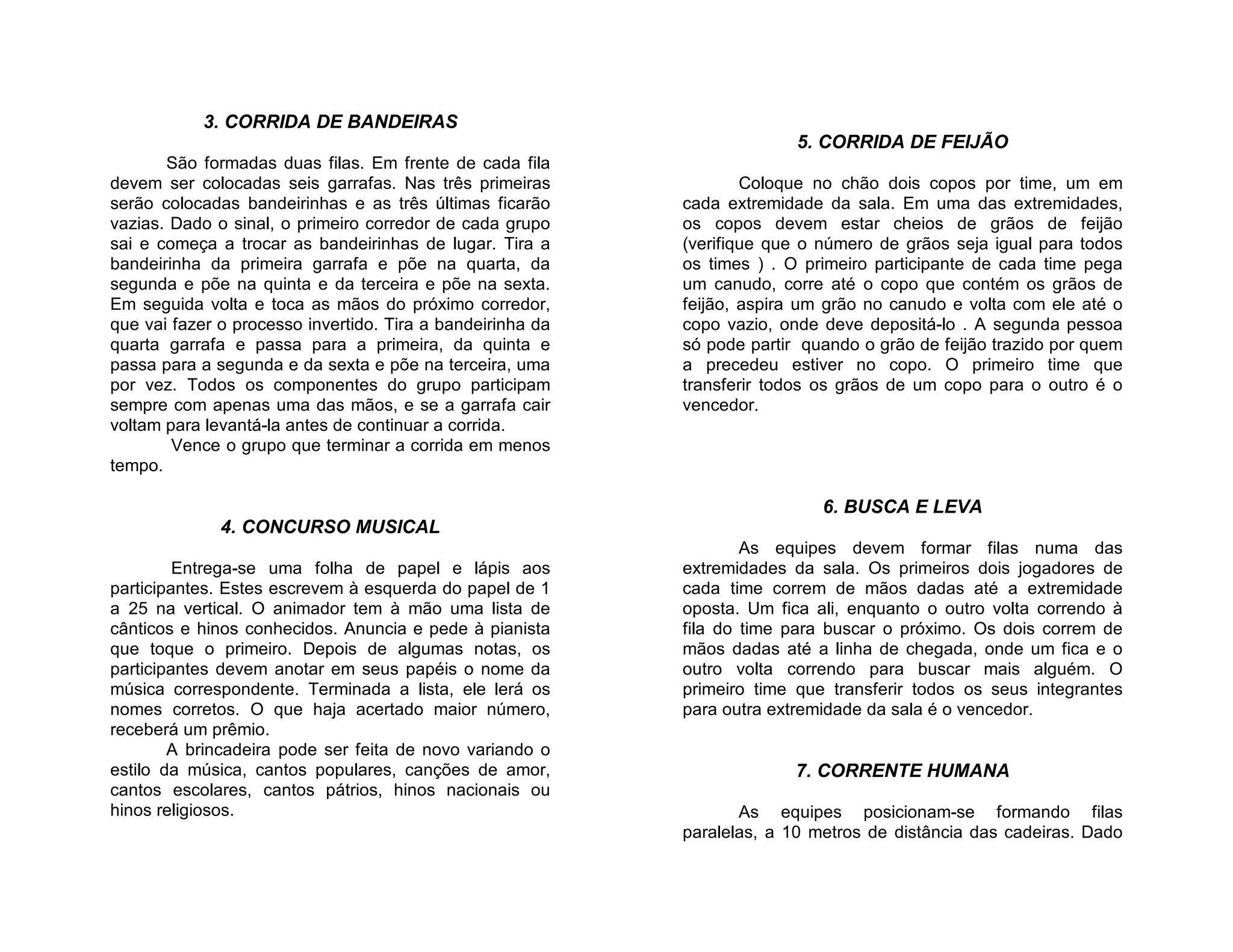 3. CORRIDA DE BANDEIRAS

São formadas duas filas. Em frente de cada fila devem ser colocadas seis garrafas. Nas três primeiras serão colocadas bandeirinhas e as três últimas ficarão vazias. Dado o sinal, o primeiro corredor de cada grupo sai e começa a trocar as bandeirinhas de lugar. Tira a bandeirinha da primeira garrafa e põe na quarta, da segunda e põe na quinta e da terceira e põe na sexta. Em seguida volta e toca as mãos do próximo corredor, que vai fazer o processo invertido. Tira a bandeirinha da quarta garrafa e passa para a primeira, da quinta e passa para a segunda e da sexta e põe na terceira, uma por vez. Todos os componentes do grupo participam sempre com apenas uma das mãos, e se a garrafa cair voltam para levantá-la antes de continuar a corrida.

Vence o grupo que terminar a corrida em menos tempo.

4. CONCURSO MUSICAL

Entrega-se uma folha de papel e lápis aos participantes. Estes escrevem à esquerda do papel de 1 a 25 na vertical. O animador tem à mão uma lista de cânticos e hinos conhecidos. Anuncia e pede à pianista que toque o primeiro. Depois de algumas notas, os participantes devem anotar em seus papéis o nome da música correspondente. Terminada a lista, ele lerá os nomes corretos. O que haja acertado maior número, receberá um prêmio.

A brincadeira pode ser feita de novo variando o estilo da música, cantos populares, canções de amor, cantos escolares, cantos pátrios, hinos nacionais ou hinos religiosos.

5. CORRIDA DE FEIJÃO

Coloque no chão dois copos por time, um em cada extremidade da sala. Em uma das extremidades, os copos devem estar cheios de grãos de feijão (verifique que o número de grãos seja igual para todos os times ) . O primeiro participante de cada time pega um canudo, corre até o copo que contém os grãos de feijão, aspira um grão no canudo e volta com ele até o copo vazio, onde deve depositá-lo . A segunda pessoa só pode partir quando o grão de feijão trazido por quem a precedeu estiver no copo. O primeiro time que transferir todos os grãos de um copo para o outro é o vencedor.

6. BUSCA E LEVA

As equipes devem formar filas numa das extremidades da sala. Os primeiros dois jogadores de cada time correm de mãos dadas até a extremidade oposta. Um fica ali, enquanto o outro volta correndo à fila do time para buscar o próximo. Os dois correm de mãos dadas até a linha de chegada, onde um fica e o outro volta correndo para buscar mais alguém. O primeiro time que transferir todos os seus integrantes para outra extremidade da sala é o vencedor.

7. CORRENTE HUMANA

As equipes posicionam-se formando filas paralelas, a 10 metros de distância das cadeiras. Dado